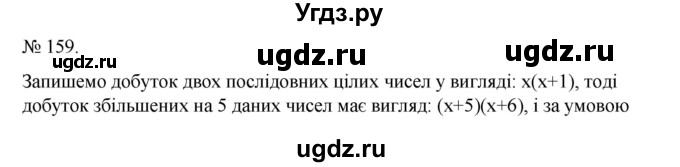 Угдз.ру

№ 159.

ugdz.ru ugdz.ru ugdz.ru

Запишемо добуток двох послідовних цілих чисел у вигляді: $x(x+1)$, тоді добуток збільшених на 5 даних чисел має вигляд: $(x+5)(x+6)$, і за умовою

ugdz.ru